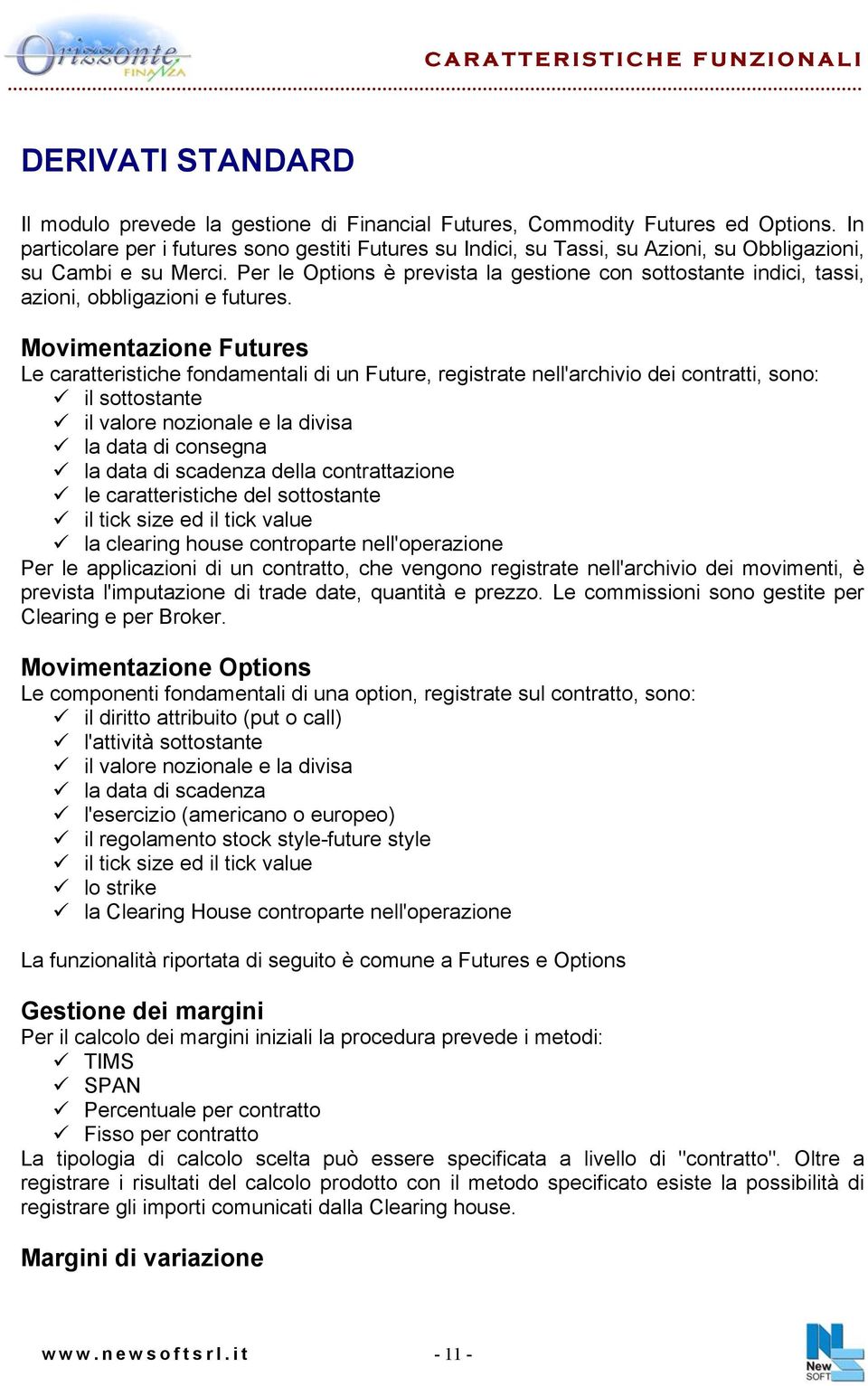 Orizzonte FINANZA

CARATTERISTICHE FUNZIONALI

DERIVATI STANDARD

Il modulo prevede la gestione di Financial Futures, Commodity Futures ed Options. In particolare per i futures sono gestiti Futures su Indici, su Tassi, su Azioni, su Obbligazioni, su Cambi e su Merci. Per le Options è prevista la gestione con sottostante indici, tassi, azioni, obbligazioni e futures.

Movimentazione Futures
Le caratteristiche fondamentali di un Future, registrate nell'archivio dei contratti, sono:
✓ il sottostante
✓ il valore nozionale e la divisa
✓ la data di consegna
✓ la data di scadenza della contrattazione
✓ le caratteristiche del sottostante
✓ il tick size ed il tick value
✓ la clearing house controparte nell'operazione
Per le applicazioni di un contratto, che vengono registrate nell'archivio dei movimenti, è prevista l'imputazione di trade date, quantità e prezzo. Le commissioni sono gestite per Clearing e per Broker.

Movimentazione Options
Le componenti fondamentali di una option, registrate sul contratto, sono:
✓ il diritto attribuito (put o call)
✓ l'attività sottostante
✓ il valore nozionale e la divisa
✓ la data di scadenza
✓ l'esercizio (americano o europeo)
✓ il regolamento stock style-future style
✓ il tick size ed il tick value
✓ lo strike
✓ la Clearing House controparte nell'operazione

La funzionalità riportata di seguito è comune a Futures e Options

Gestione dei margini
Per il calcolo dei margini iniziali la procedura prevede i metodi:
✓ TIMS
✓ SPAN
✓ Percentuale per contratto
✓ Fisso per contratto
La tipologia di calcolo scelta può essere specificata a livello di "contratto". Oltre a registrare i risultati del calcolo prodotto con il metodo specificato esiste la possibilità di registrare gli importi comunicati dalla Clearing house.

Margini di variazione

www.newsoftsrl.it - 11 - New SOFT